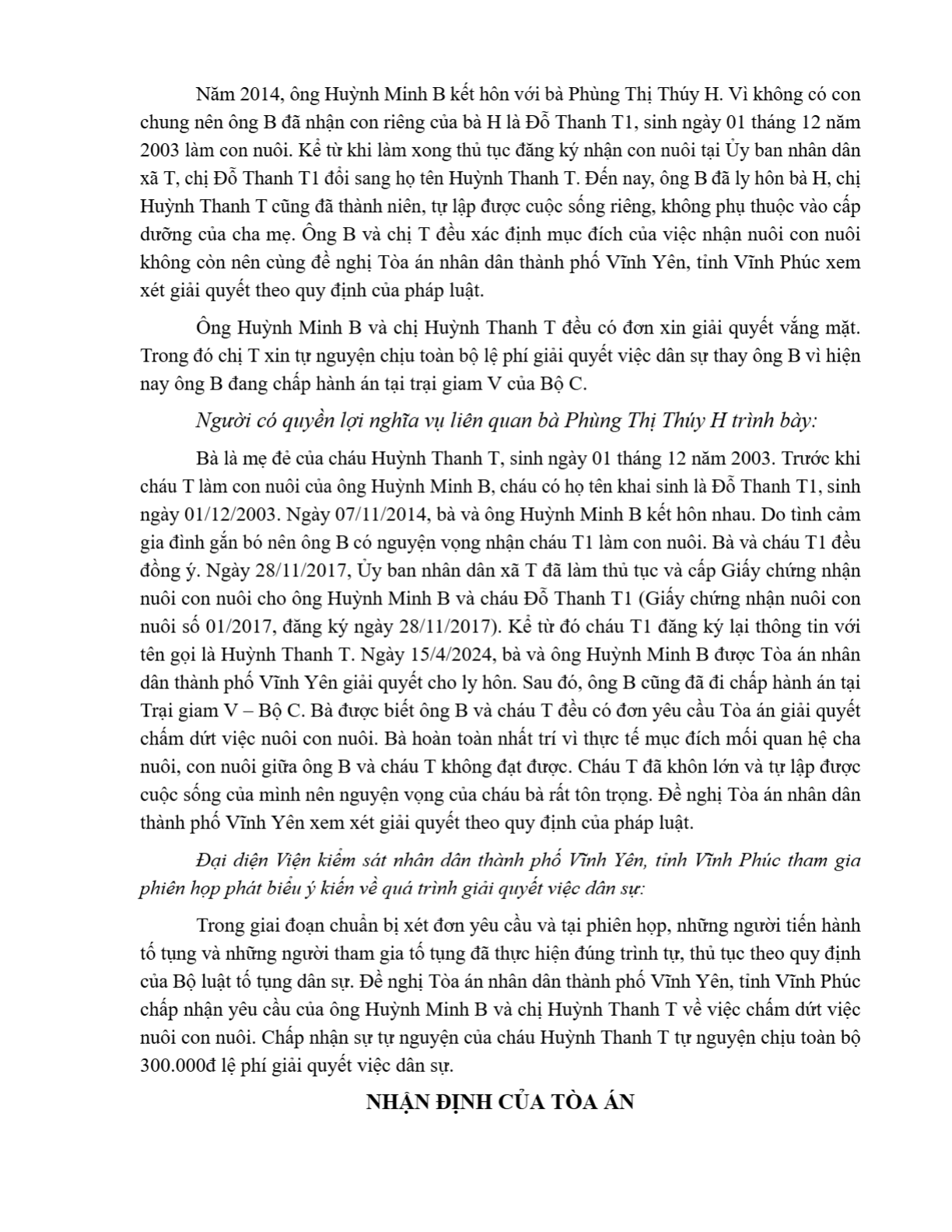 Năm 2014, ông Huỳnh Minh B kết hôn với bà Phùng Thị Thúy H. Vì không có con chung nên ông B đã nhận con riêng của bà H là Đỗ Thanh T1, sinh ngày 01 tháng 12 năm 2003 làm con nuôi. Kể từ khi làm xong thủ tục đăng ký nhận con nuôi tại Ủy ban nhân dân xã T, chị Đỗ Thanh T1 đổi sang họ tên Huỳnh Thanh T. Đến nay, ông B đã ly hôn bà H, chị Huỳnh Thanh T cũng đã thành niên, tự lập được cuộc sống riêng, không phụ thuộc vào cấp dưỡng của cha mẹ. Ông B và chị T đều xác định mục đích của việc nhận nuôi con nuôi không còn nên cùng đề nghị Tòa án nhân dân thành phố Vĩnh Yên, tỉnh Vĩnh Phúc xem xét giải quyết theo quy định của pháp luật.

Ông Huỳnh Minh B và chị Huỳnh Thanh T đều có đơn xin giải quyết vắng mặt. Trong đó chị T xin tự nguyện chịu toàn bộ lệ phí giải quyết việc dân sự thay ông B vì hiện nay ông B đang chấp hành án tại trại giam V của Bộ C.

Người có quyền lợi nghĩa vụ liên quan bà Phùng Thị Thúy H trình bày:

Bà là mẹ đẻ của cháu Huỳnh Thanh T, sinh ngày 01 tháng 12 năm 2003. Trước khi cháu T làm con nuôi của ông Huỳnh Minh B, cháu có họ tên khai sinh là Đỗ Thanh T1, sinh ngày 01/12/2003. Ngày 07/11/2014, bà và ông Huỳnh Minh B kết hôn nhau. Do tình cảm gia đình gắn bó nên ông B có nguyện vọng nhận cháu T1 làm con nuôi. Bà và cháu T1 đều đồng ý. Ngày 28/11/2017, Ủy ban nhân dân xã T đã làm thủ tục và cấp Giấy chứng nhận nuôi con nuôi cho ông Huỳnh Minh B và cháu Đỗ Thanh T1 (Giấy chứng nhận nuôi con nuôi số 01/2017, đăng ký ngày 28/11/2017). Kể từ đó cháu T1 đăng ký lại thông tin với tên gọi là Huỳnh Thanh T. Ngày 15/4/2024, bà và ông Huỳnh Minh B được Tòa án nhân dân thành phố Vĩnh Yên giải quyết cho ly hôn. Sau đó, ông B cũng đã đi chấp hành án tại Trại giam V – Bộ C. Bà được biết ông B và cháu T đều có đơn yêu cầu Tòa án giải quyết chấm dứt việc nuôi con nuôi. Bà hoàn toàn nhất trí vì thực tế mục đích mối quan hệ cha nuôi, con nuôi giữa ông B và cháu T không đạt được. Cháu T đã khôn lớn và tự lập được cuộc sống của mình nên nguyện vọng của cháu bà rất tôn trọng. Đề nghị Tòa án nhân dân thành phố Vĩnh Yên xem xét giải quyết theo quy định của pháp luật.

Đại diện Viện kiểm sát nhân dân thành phố Vĩnh Yên, tỉnh Vĩnh Phúc tham gia phiên họp phát biểu ý kiến về quá trình giải quyết việc dân sự:

Trong giai đoạn chuẩn bị xét đơn yêu cầu và tại phiên họp, những người tiến hành tố tụng và những người tham gia tố tụng đã thực hiện đúng trình tự, thủ tục theo quy định của Bộ luật tố tụng dân sự. Đề nghị Tòa án nhân dân thành phố Vĩnh Yên, tỉnh Vĩnh Phúc chấp nhận yêu cầu của ông Huỳnh Minh B và chị Huỳnh Thanh T về việc chấm dứt việc nuôi con nuôi. Chấp nhận sự tự nguyện của cháu Huỳnh Thanh T tự nguyện chịu toàn bộ 300.000đ lệ phí giải quyết việc dân sự.

NHẬN ĐỊNH CỦA TÒA ÁN